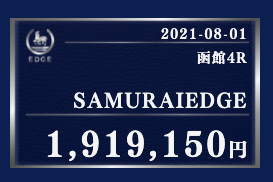 EDGE

2021-08-01

函館4R

SAMURAIEDGE

1,919,150円